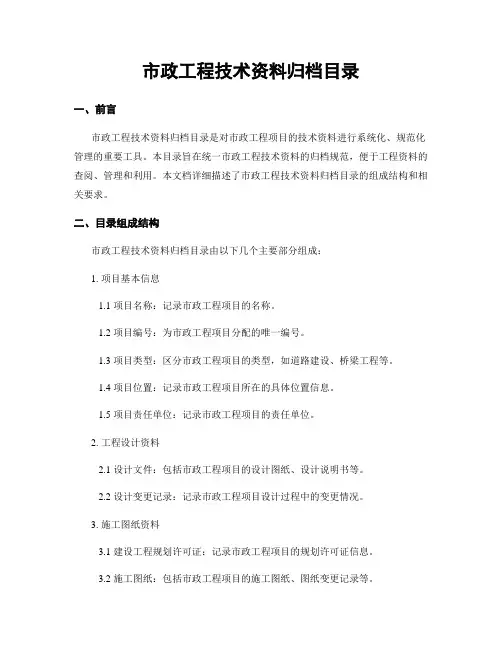 市政工程技术资料归档目录

一、前言

市政工程技术资料归档目录是对市政工程项目的技术资料进行系统化、规范化管理的重要工具。本目录旨在统一市政工程技术资料的归档规范，便于工程资料的查阅、管理和利用。本文档详细描述了市政工程技术资料归档目录的组成结构和相关要求。

二、目录组成结构

市政工程技术资料归档目录由以下几个主要部分组成：

1. 项目基本信息

1.1 项目名称：记录市政工程项目的名称。

1.2 项目编号：为市政工程项目分配的唯一编号。

1.3 项目类型：区分市政工程项目的类型，如道路建设、桥梁工程等。

1.4 项目位置：记录市政工程项目所在的具体位置信息。

1.5 项目责任单位：记录市政工程项目的责任单位。

2. 工程设计资料

2.1 设计文件：包括市政工程项目的设计图纸、设计说明书等。

2.2 设计变更记录：记录市政工程项目设计过程中的变更情况。

3. 施工图纸资料

3.1 建设工程规划许可证：记录市政工程项目的规划许可证信息。

3.2 施工图纸：包括市政工程项目的施工图纸、图纸变更记录等。